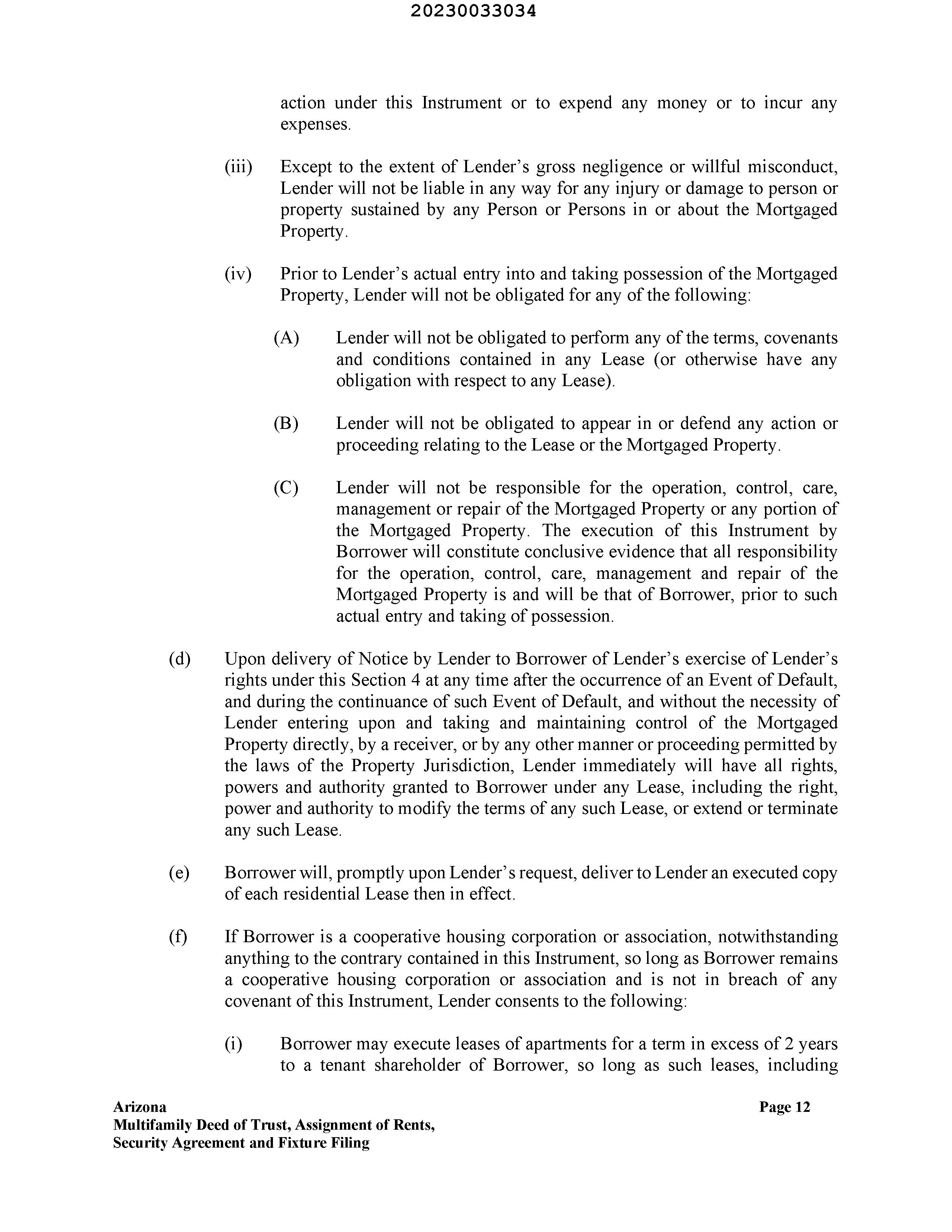 20230033034

action under this Instrument or to expend any money or to incur any expenses.

(iii) Except to the extent of Lender's gross negligence or willful misconduct, Lender will not be liable in any way for any injury or damage to person or property sustained by any Person or Persons in or about the Mortgaged Property.

(iv) Prior to Lender's actual entry into and taking possession of the Mortgaged Property, Lender will not be obligated for any of the following:

(A) Lender will not be obligated to perform any of the terms, covenants and conditions contained in any Lease (or otherwise have any obligation with respect to any Lease).

(B) Lender will not be obligated to appear in or defend any action or proceeding relating to the Lease or the Mortgaged Property.

(C) Lender will not be responsible for the operation, control, care, management or repair of the Mortgaged Property or any portion of the Mortgaged Property. The execution of this Instrument by Borrower will constitute conclusive evidence that all responsibility for the operation, control, care, management and repair of the Mortgaged Property is and will be that of Borrower, prior to such actual entry and taking of possession.

(d) Upon delivery of Notice by Lender to Borrower of Lender's exercise of Lender's rights under this Section 4 at any time after the occurrence of an Event of Default, and during the continuance of such Event of Default, and without the necessity of Lender entering upon and taking and maintaining control of the Mortgaged Property directly, by a receiver, or by any other manner or proceeding permitted by the laws of the Property Jurisdiction, Lender immediately will have all rights, powers and authority granted to Borrower under any Lease, including the right, power and authority to modify the terms of any such Lease, or extend or terminate any such Lease.

(e) Borrower will, promptly upon Lender's request, deliver to Lender an executed copy of each residential Lease then in effect.

(f) If Borrower is a cooperative housing corporation or association, notwithstanding anything to the contrary contained in this Instrument, so long as Borrower remains a cooperative housing corporation or association and is not in breach of any covenant of this Instrument, Lender consents to the following:

(i) Borrower may execute leases of apartments for a term in excess of 2 years to a tenant shareholder of Borrower, so long as such leases, including

Arizona
Multifamily Deed of Trust, Assignment of Rents,
Security Agreement and Fixture Filing

Page 12